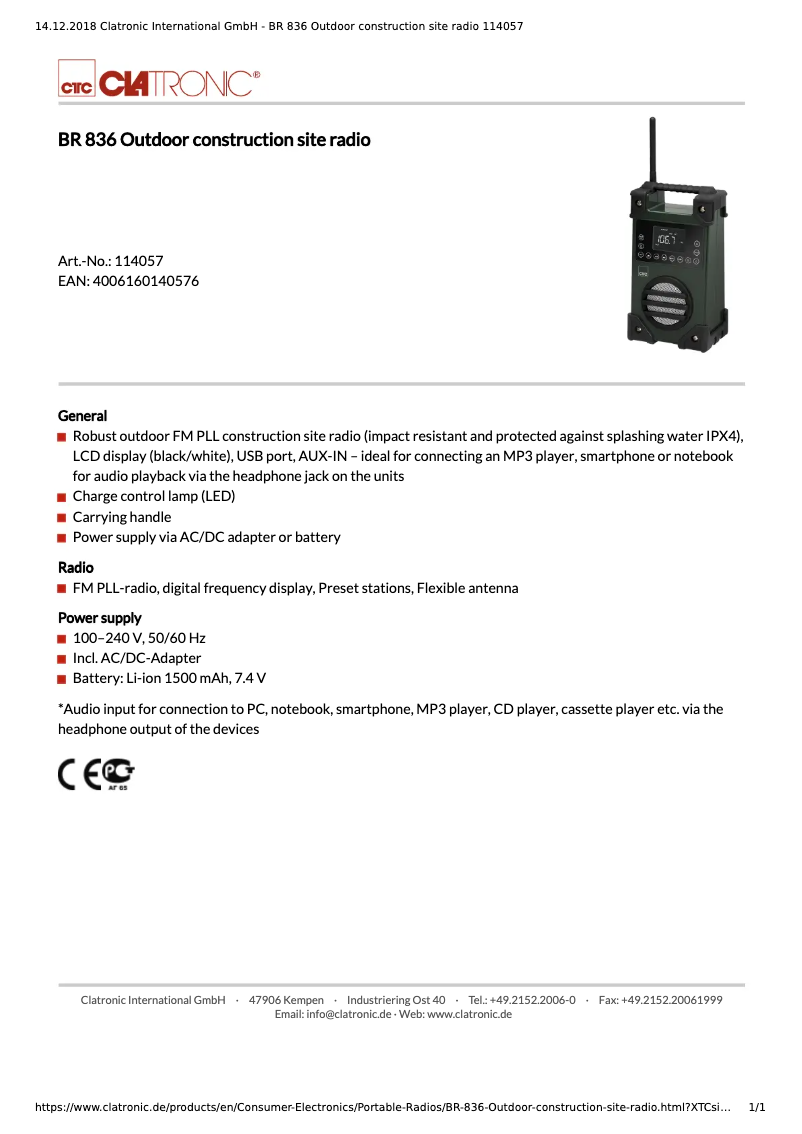 14.12.2018 Clatronic International GmbH - BR 836 Outdoor construction site radio 114057

CTC CLATRONIC®

BR 836 Outdoor construction site radio

Art.-No.: 114057
EAN: 4006160140576

106.7

General
Robust outdoor FM PLL construction site radio (impact resistant and protected against splashing water IPX4), LCD display (black/white), USB port, AUX-IN – ideal for connecting an MP3 player, smartphone or notebook for audio playback via the headphone jack on the units
Charge control lamp (LED)
Carrying handle
Power supply via AC/DC adapter or battery

Radio
FM PLL-radio, digital frequency display, Preset stations, Flexible antenna

Power supply
100–240 V, 50/60 Hz
Incl. AC/DC-Adapter
Battery: Li-ion 1500 mAh, 7.4 V

*Audio input for connection to PC, notebook, smartphone, MP3 player, CD player, cassette player etc. via the headphone output of the devices

CE PCT АГ 65

Clatronic International GmbH · 47906 Kempen · Industriering Ost 40 · Tel.: +49.2152.2006-0 · Fax: +49.2152.20061999
Email: info@clatronic.de · Web: www.clatronic.de

https://www.clatronic.de/products/en/Consumer-Electronics/Portable-Radios/BR-836-Outdoor-construction-site-radio.html?XTCsi... 1/1